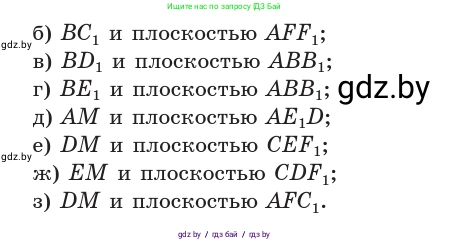 Ищите нас по запросу ГДЗ Бай

gdz.by

б) $BC_1$ и плоскостью $AFF_1$;

в) $BD_1$ и плоскостью $ABB_1$;

г) $BE_1$ и плоскостью $ABB_1$;

gdz.by

д) $AM$ и плоскостью $AE_1D$;

gdz.by

е) $DM$ и плоскостью $CEF_1$;

ж) $EM$ и плоскостью $CDF_1$;

з) $DM$ и плоскостью $AFC_1$.

gdz by / гдз бай / гдз by